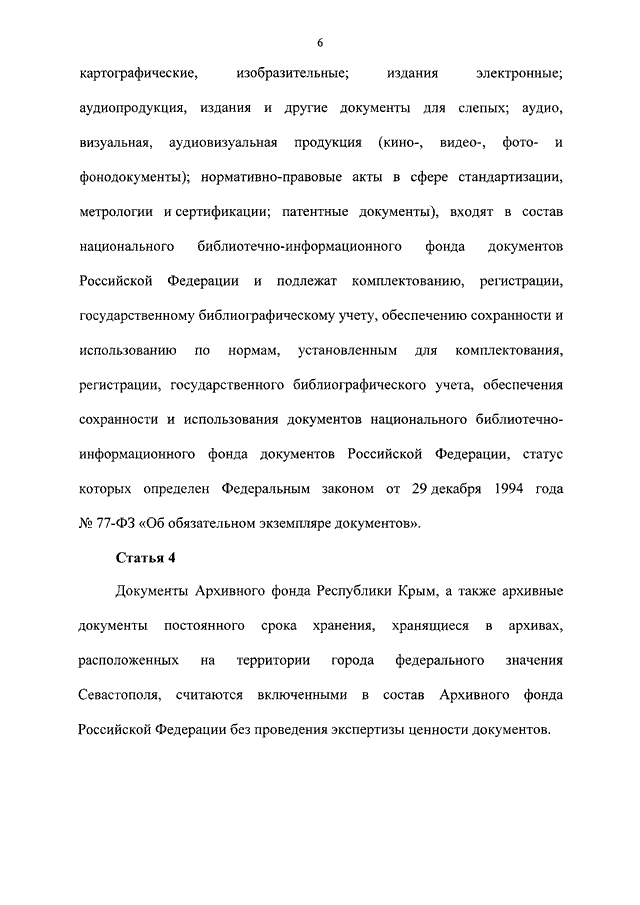 6

картографические, изобразительные; издания электронные; аудиопродукция, издания и другие документы для слепых; аудио, визуальная, аудиовизуальная продукция (кино-, видео-, фото- и фонодокументы); нормативно-правовые акты в сфере стандартизации, метрологии и сертификации; патентные документы), входят в состав национального библиотечно-информационного фонда документов Российской Федерации и подлежат комплектованию, регистрации, государственному библиографическому учету, обеспечению сохранности и использованию по нормам, установленным для комплектования, регистрации, государственного библиографического учета, обеспечения сохранности и использования документов национального библиотечно-информационного фонда документов Российской Федерации, статус которых определен Федеральным законом от 29 декабря 1994 года № 77-ФЗ «Об обязательном экземпляре документов».

Статья 4

Документы Архивного фонда Республики Крым, а также архивные документы постоянного срока хранения, хранящиеся в архивах, расположенных на территории города федерального значения Севастополя, считаются включенными в состав Архивного фонда Российской Федерации без проведения экспертизы ценности документов.